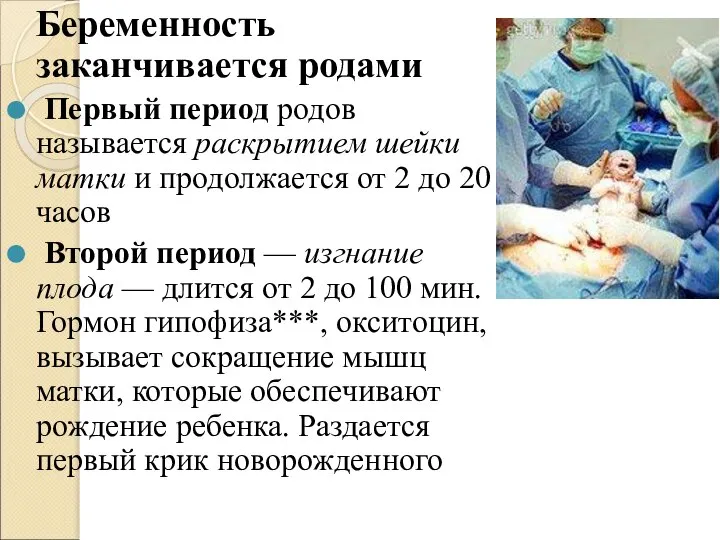 Беременность заканчивается родами

Первый период родов называется раскрытием шейки матки и продолжается от 2 до 20 часов

Второй период — изгнание плода — длится от 2 до 100 мин. Гормон гипофиза***, окситоцин, вызывает сокращение мышц матки, которые обеспечивают рождение ребенка. Раздается первый крик новорожденного